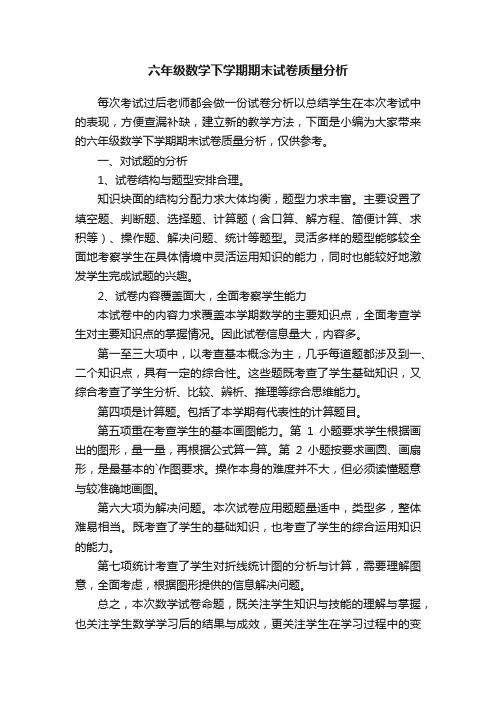 六年级数学下学期期末试卷质量分析

每次考试过后老师都会做一份试卷分析以总结学生在本次考试中的表现，方便查漏补缺，建立新的教学方法，下面是小编为大家带来的六年级数学下学期期末试卷质量分析，仅供参考。

一、对试题的分析

1、试卷结构与题型安排合理。

知识块面的结构分配力求大体均衡，题型力求丰富。主要设置了填空题、判断题、选择题、计算题（含口算、解方程、简便计算、求积等）、操作题、解决问题、统计等题型。灵活多样的题型能够较全面地考察学生在具体情境中灵活运用知识的能力，同时也能较好地激发学生完成试题的兴趣。

2、试卷内容覆盖面大，全面考察学生能力

本试卷中的内容力求覆盖本学期数学的主要知识点，全面考查学生对主要知识点的掌握情况。因此试卷信息量大，内容多。

第一至三大项中，以考查基本概念为主，几乎每道题都涉及到一、二个知识点，具有一定的综合性。这些题既考查了学生基础知识，又综合考查了学生分析、比较、辨析、推理等综合思维能力。

第四项是计算题。包括了本学期有代表性的计算题目。

第五项重在考查学生的基本画图能力。第 1 小题要求学生根据画出的图形，量一量，再根据公式算一算。第 2 小题按要求画圆、画扇形，是最基本的`作图要求。操作本身的难度并不大，但必须读懂题意与较准确地画图。

第六大项为解决问题。本次试卷应用题题量适中，类型多，整体难易相当。既考查了学生的基础知识，也考查了学生的综合运用知识的能力。

第七项统计考查了学生对折线统计图的分析与计算，需要理解图意，全面考虑，根据图形提供的信息解决问题。

总之，本次数学试卷命题，既关注学生知识与技能的理解与掌握，也关注学生数学学习后的结果与成效，更关注学生在学习过程中的变